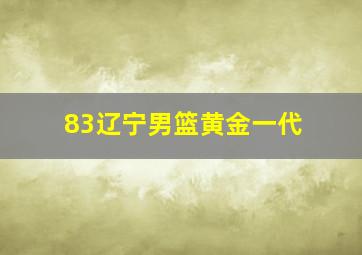 83辽宁男篮黄金一代